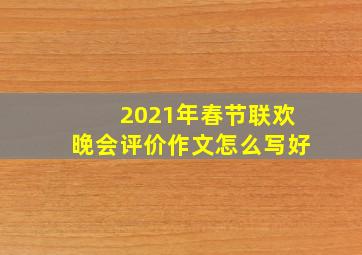 2021年春节联欢晚会评价作文怎么写好